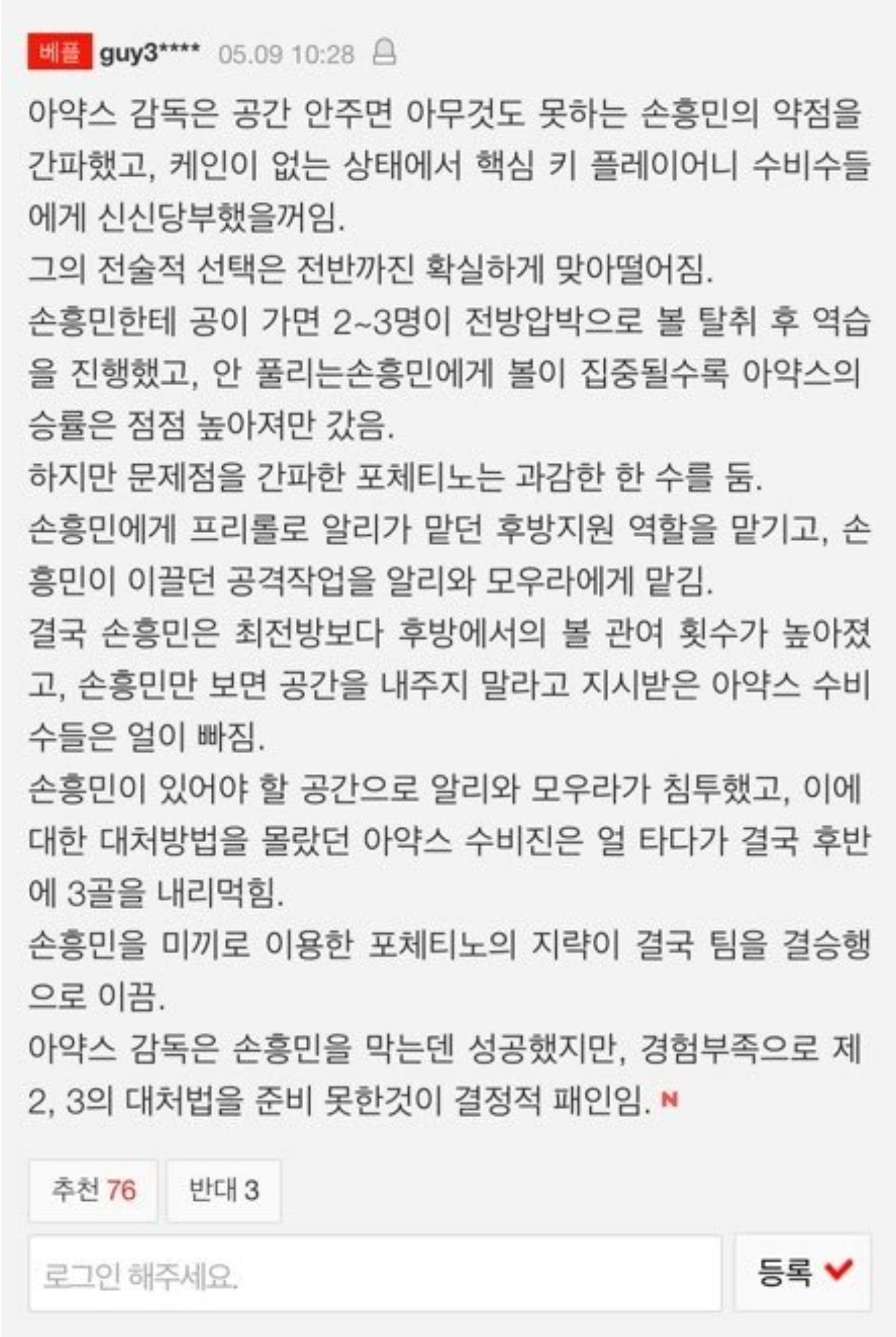 베플 guy3**** 05.09 10:28

아약스 감독은 공간 안주면 아무것도 못하는 손흥민의 약점을 간파했고, 케인이 없는 상태에서 핵심 키 플레이어니 수비수들에게 신신당부했을꺼임.
그의 전술적 선택은 전반까진 확실하게 맞아떨어짐.
손흥민한테 공이 가면 2~3명이 전방압박으로 볼 탈취 후 역습을 진행했고, 안 풀리는손흥민에게 볼이 집중될수록 아약스의 승률은 점점 높아져만 갔음.
하지만 문제점을 간파한 포체티노는 과감한 한 수를 둠.
손흥민에게 프리롤로 알리가 맡던 후방지원 역할을 맡기고, 손흥민이 이끌던 공격작업을 알리와 모우라에게 맡김.
결국 손흥민은 최전방보다 후방에서의 볼 관여 횟수가 높아졌고, 손흥민만 보면 공간을 내주지 말라고 지시받은 아약스 수비수들은 얼이 빠짐.
손흥민이 있어야 할 공간으로 알리와 모우라가 침투했고, 이에 대한 대처방법을 몰랐던 아약스 수비진은 얼 타다가 결국 후반에 3골을 내리먹힘.
손흥민을 미끼로 이용한 포체티노의 지략이 결국 팀을 결승행으로 이끔.
아약스 감독은 손흥민을 막는덴 성공했지만, 경험부족으로 제 2, 3의 대처법을 준비 못한것이 결정적 패인임. N

추천 76 반대 3

로그인 해주세요.

등록